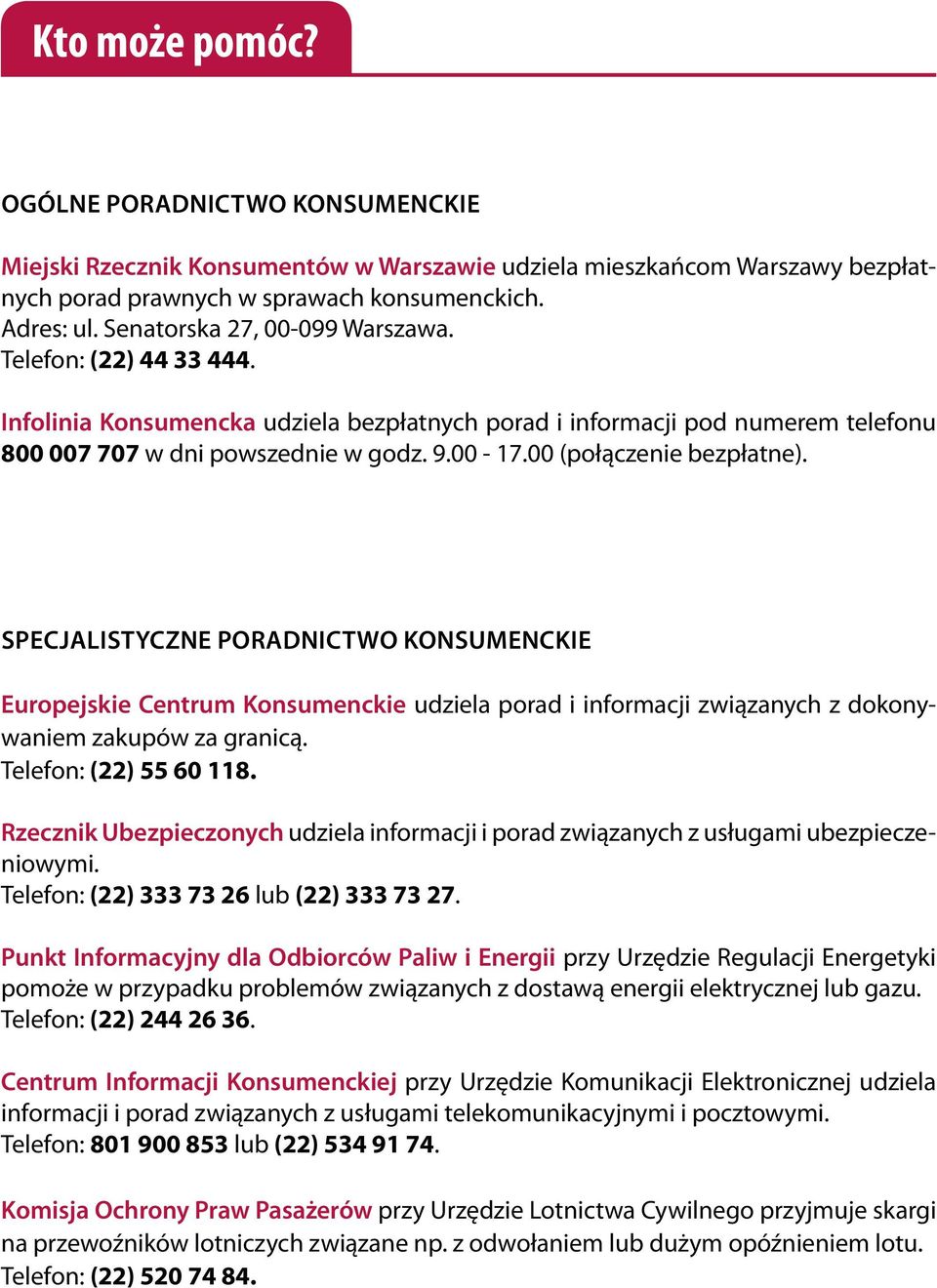 Kto może pomóc?

OGÓLNE PORADNICTWO KONSUMENCKIE

Miejski Rzecznik Konsumentów w Warszawie udziela mieszkańcom Warszawy bezpłatnych porad prawnych w sprawach konsumenckich.
Adres: ul. Senatorska 27, 00-099 Warszawa.
Telefon: (22) 44 33 444.

Infolinia Konsumencka udziela bezpłatnych porad i informacji pod numerem telefonu 800 007 707 w dni powszednie w godz. 9.00 - 17.00 (połączenie bezpłatne).

SPECJALISTYCZNE PORADNICTWO KONSUMENCKIE

Europejskie Centrum Konsumenckie udziela porad i informacji związanych z dokonywaniem zakupów za granicą.
Telefon: (22) 55 60 118.

Rzecznik Ubezpieczonych udziela informacji i porad związanych z usługami ubezpieczeniowymi.
Telefon: (22) 333 73 26 lub (22) 333 73 27.

Punkt Informacyjny dla Odbiorców Paliw i Energii przy Urzędzie Regulacji Energetyki pomoże w przypadku problemów związanych z dostawą energii elektrycznej lub gazu.
Telefon: (22) 244 26 36.

Centrum Informacji Konsumenckiej przy Urzędzie Komunikacji Elektronicznej udziela informacji i porad związanych z usługami telekomunikacyjnymi i pocztowymi.
Telefon: 801 900 853 lub (22) 534 91 74.

Komisja Ochrony Praw Pasażerów przy Urzędzie Lotnictwa Cywilnego przyjmuje skargi na przewoźników lotniczych związane np. z odwołaniem lub dużym opóźnieniem lotu.
Telefon: (22) 520 74 84.